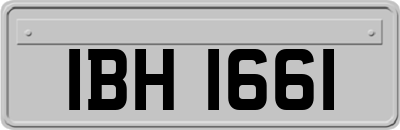 IBH 1661